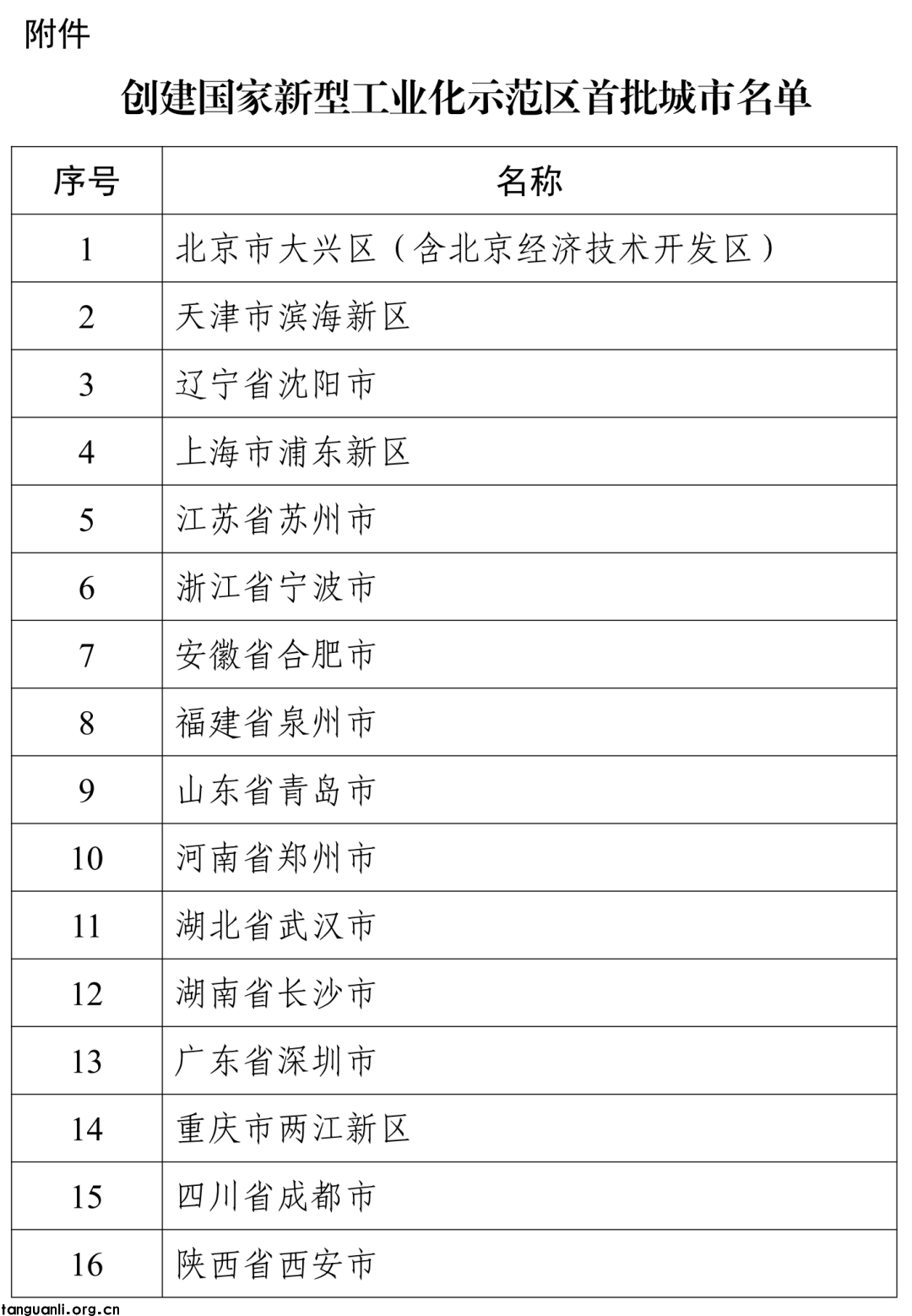 附件

创建国家新型工业化示范区首批城市名单

| 序号 | 名称 |
|---|---|
| 1 | 北京市大兴区（含北京经济技术开发区） |
| 2 | 天津市滨海新区 |
| 3 | 辽宁省沈阳市 |
| 4 | 上海市浦东新区 |
| 5 | 江苏省苏州市 |
| 6 | 浙江省宁波市 |
| 7 | 安徽省合肥市 |
| 8 | 福建省泉州市 |
| 9 | 山东省青岛市 |
| 10 | 河南省郑州市 |
| 11 | 湖北省武汉市 |
| 12 | 湖南省长沙市 |
| 13 | 广东省深圳市 |
| 14 | 重庆市两江新区 |
| 15 | 四川省成都市 |
| 16 | 陕西省西安市 |

tanguanli.org.cn